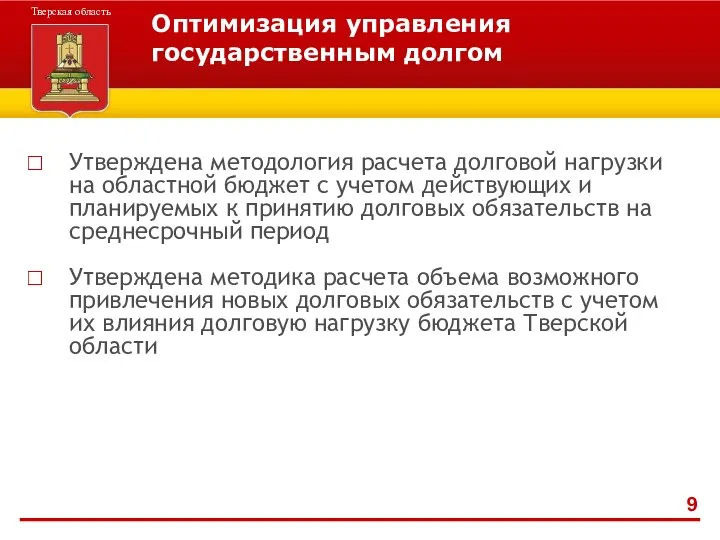 Тверская область

Оптимизация управления государственным долгом

□ Утверждена методология расчета долговой нагрузки на областной бюджет с учетом действующих и планируемых к принятию долговых обязательств на среднесрочный период

□ Утверждена методика расчета объема возможного привлечения новых долговых обязательств с учетом их влияния долговую нагрузку бюджета Тверской области

9